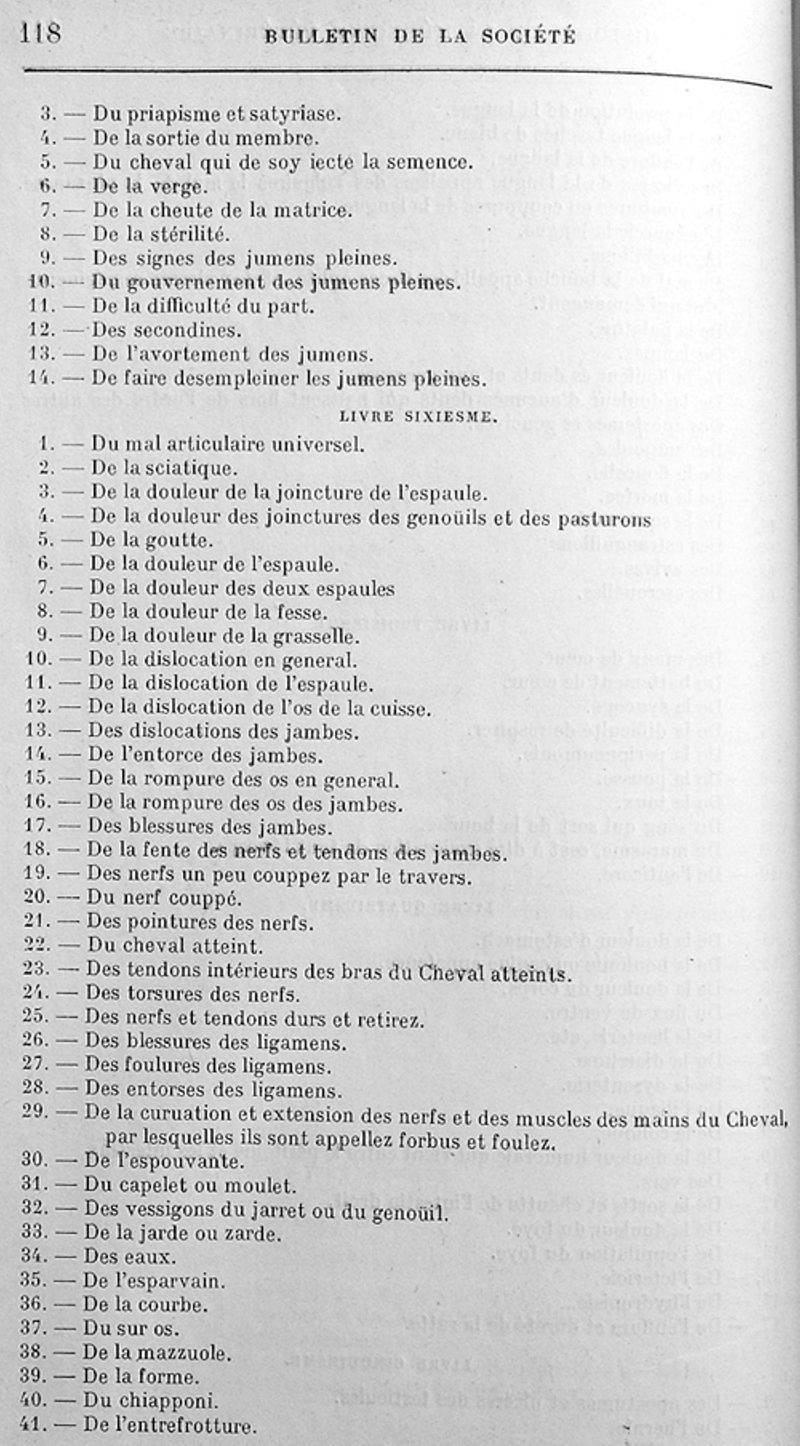 118 BULLETIN DE LA SOCIÉTÉ

3. — Du priapisme et satyriase.
4. — De la sortie du membre.
5. — Du cheval qui de soy iecte la semence.
6. — De la verge.
7. — De la cheute de la matrice.
8. — De la stérilité.
9. — Des signes des jumens pleines.
10. — Du gouvernement des jumens pleines.
11. — De la difficulté du part.
12. — Des secondines.
13. — De l'avortement des jumens.
14. — De faire desempleiner les jumens pleines.

LIVRE SIXIESME.

1. — Du mal articulaire universel.
2. — De la sciatique.
3. — De la douleur de la joincture de l'espaule.
4. — De la douleur des joinctures des genoüils et des pasturons
5. — De la goutte.
6. — De la douleur de l'espaule.
7. — De la douleur des deux espaules
8. — De la douleur de la fesse.
9. — De la douleur de la grasselle.
10. — De la dislocation en general.
11. — De la dislocation de l'espaule.
12. — De la dislocation de l'os de la cuisse.
13. — Des dislocations des jambes.
14. — De l'entorce des jambes.
15. — De la rompure des os en general.
16. — De la rompure des os des jambes.
17. — Des blessures des jambes.
18. — De la fente des nerfs et tendons des jambes.
19. — Des nerfs un peu couppez par le travers.
20. — Du nerf couppé.
21. — Des pointures des nerfs.
22. — Du cheval atteint.
23. — Des tendons intérieurs des bras du Cheval atteints.
24. — Des torsures des nerfs.
25. — Des nerfs et tendons durs et retirez.
26. — Des blessures des ligamens.
27. — Des foulures des ligamens.
28. — Des entorses des ligamens.
29. — De la curuation et extension des nerfs et des muscles des mains du Cheval, par lesquelles ils sont appellez forbus et foulez.
30. — De l'espouvante.
31. — Du capelet ou moulet.
32. — Des vessigons du jarret ou du genoüil.
33. — De la jarde ou zarde.
34. — Des eaux.
35. — De l'esparvain.
36. — De la courbe.
37. — Du sur os.
38. — De la mazzuole.
39. — De la forme.
40. — Du chiapponi.
41. — De l'entrefrotture.